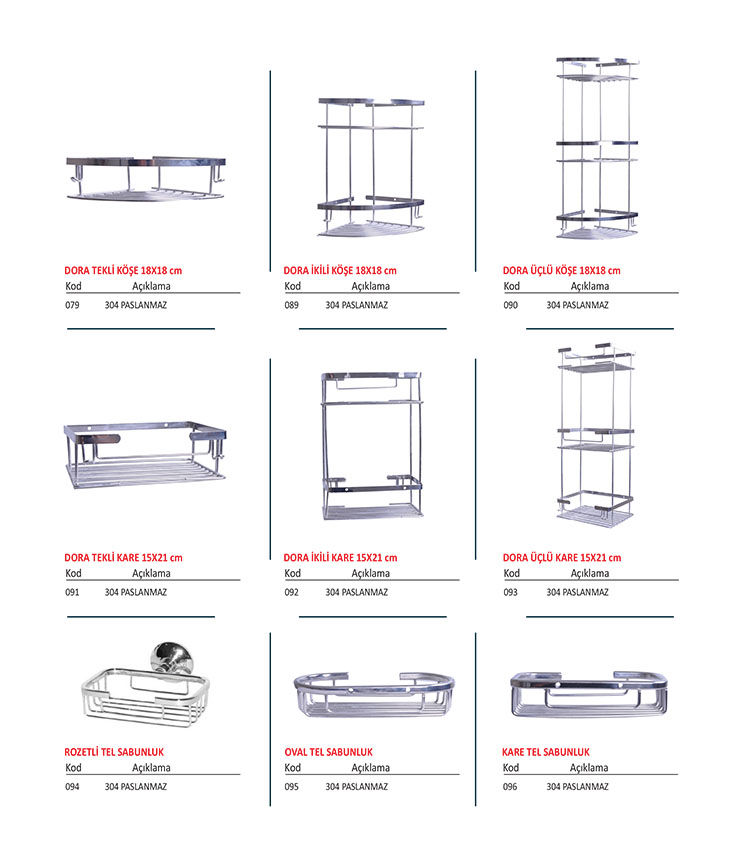 DORA TEKLİ KÖŞE 18X18 cm

| Kod | Açıklama |
|---|---|
| 079 | 304 PASLANMAZ |

DORA İKİLİ KÖŞE 18X18 cm

| Kod | Açıklama |
|---|---|
| 089 | 304 PASLANMAZ |

DORA ÜÇLÜ KÖŞE 18X18 cm

| Kod | Açıklama |
|---|---|
| 090 | 304 PASLANMAZ |

DORA TEKLİ KARE 15X21 cm

| Kod | Açıklama |
|---|---|
| 091 | 304 PASLANMAZ |

DORA İKİLİ KARE 15X21 cm

| Kod | Açıklama |
|---|---|
| 092 | 304 PASLANMAZ |

DORA ÜÇLÜ KARE 15X21 cm

| Kod | Açıklama |
|---|---|
| 093 | 304 PASLANMAZ |

ROZETLİ TEL SABUNLUK

| Kod | Açıklama |
|---|---|
| 094 | 304 PASLANMAZ |

OVAL TEL SABUNLUK

| Kod | Açıklama |
|---|---|
| 095 | 304 PASLANMAZ |

KARE TEL SABUNLUK

| Kod | Açıklama |
|---|---|
| 096 | 304 PASLANMAZ |